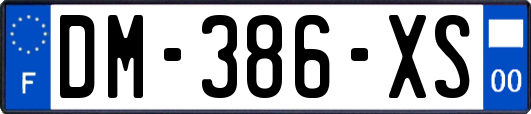 F

DM-386-XS

00